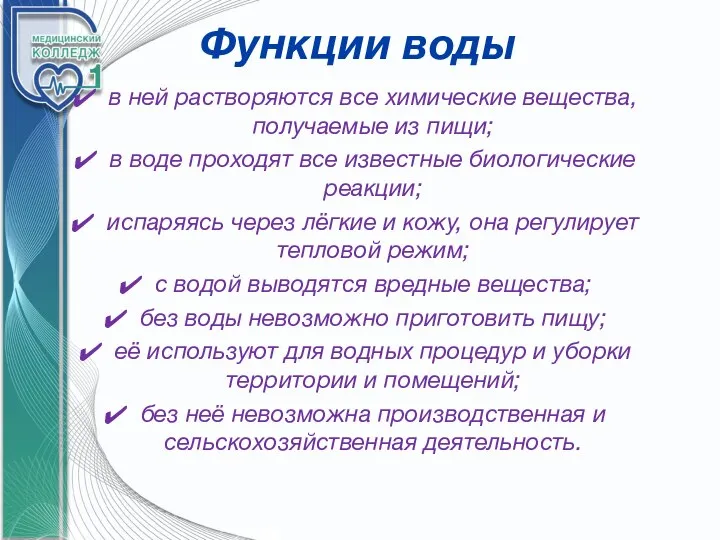 МЕДИЦИНСКИЙ КОЛЛЕДЖ 1

Функции воды

✔ в ней растворяются все химические вещества, получаемые из пищи;

✔ в воде проходят все известные биологические реакции;

✔ испаряясь через лёгкие и кожу, она регулирует тепловой режим;

✔ с водой выводятся вредные вещества;

✔ без воды невозможно приготовить пищу;

✔ её используют для водных процедур и уборки территории и помещений;

✔ без неё невозможна производственная и сельскохозяйственная деятельность.